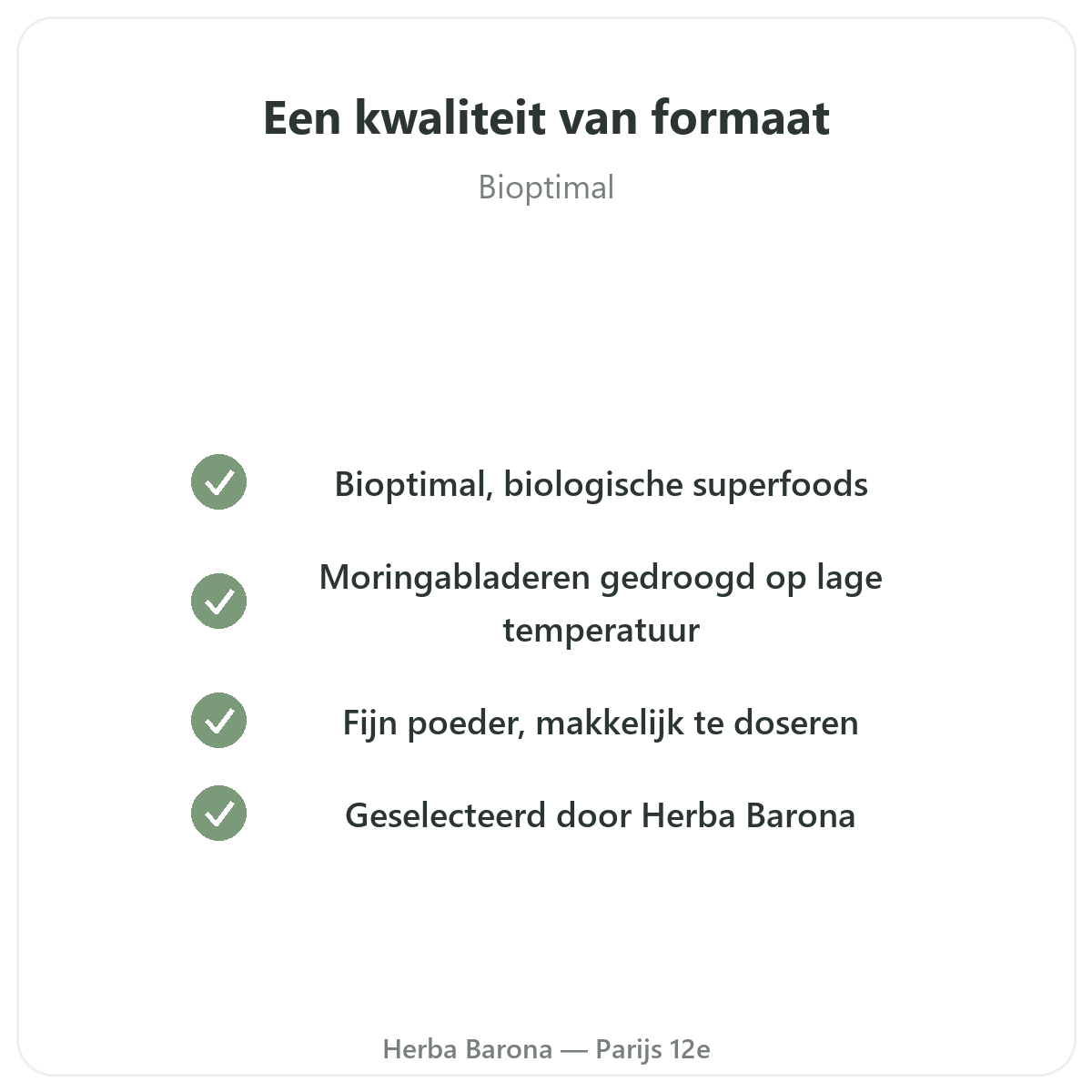 Een kwaliteit van formaat

Bioptimal

Bioptimal, biologische superfoods

Moringabladeren gedroogd op lage temperatuur

Fijn poeder, makkelijk te doseren

Geselecteerd door Herba Barona

Herba Barona — Parijs 12e